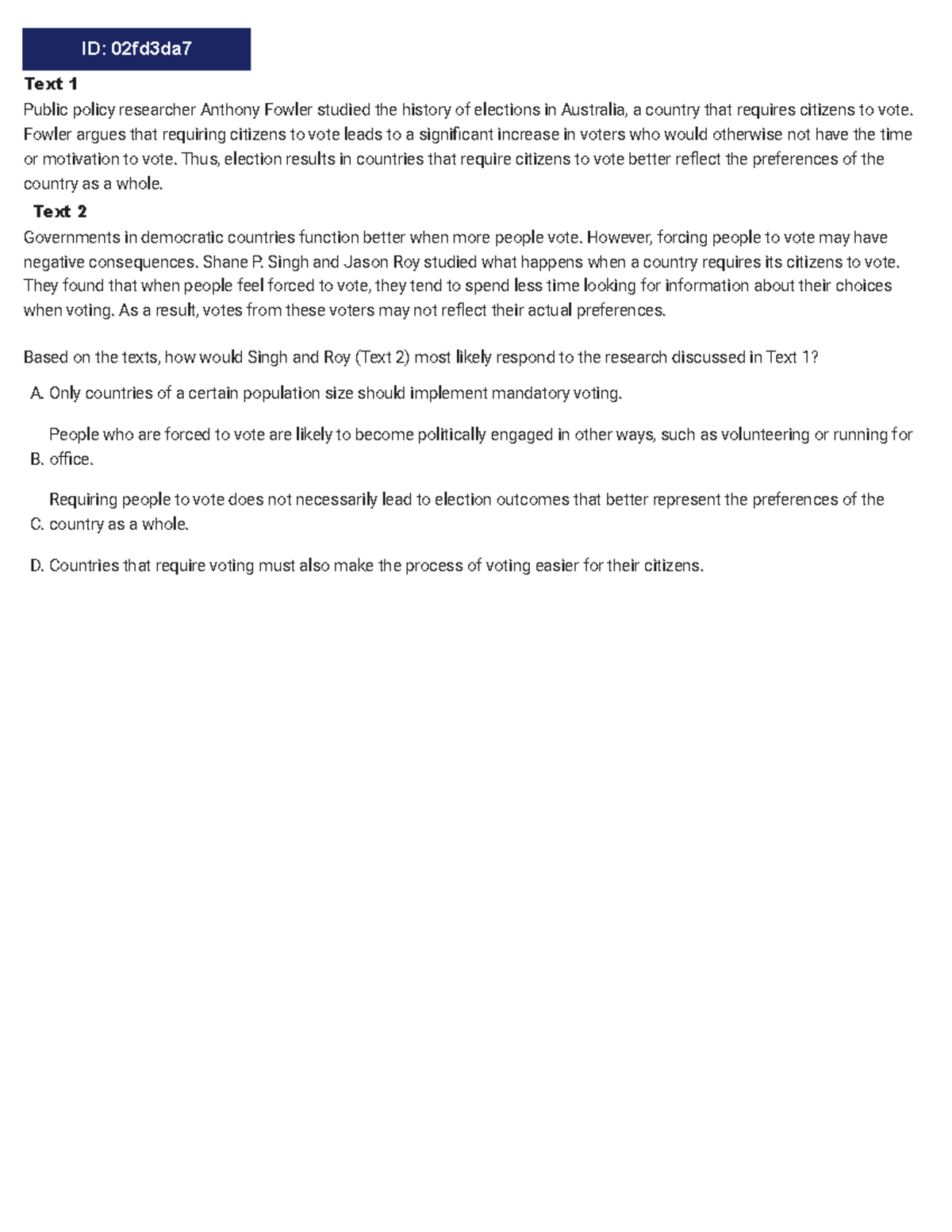 ID: 02fd3da7

Text 1

Public policy researcher Anthony Fowler studied the history of elections in Australia, a country that requires citizens to vote. Fowler argues that requiring citizens to vote leads to a significant increase in voters who would otherwise not have the time or motivation to vote. Thus, election results in countries that require citizens to vote better reflect the preferences of the country as a whole.

Text 2

Governments in democratic countries function better when more people vote. However, forcing people to vote may have negative consequences. Shane P. Singh and Jason Roy studied what happens when a country requires its citizens to vote. They found that when people feel forced to vote, they tend to spend less time looking for information about their choices when voting. As a result, votes from these voters may not reflect their actual preferences.

Based on the texts, how would Singh and Roy (Text 2) most likely respond to the research discussed in Text 1?

A. Only countries of a certain population size should implement mandatory voting.

B. People who are forced to vote are likely to become politically engaged in other ways, such as volunteering or running for office.

C. Requiring people to vote does not necessarily lead to election outcomes that better represent the preferences of the country as a whole.

D. Countries that require voting must also make the process of voting easier for their citizens.